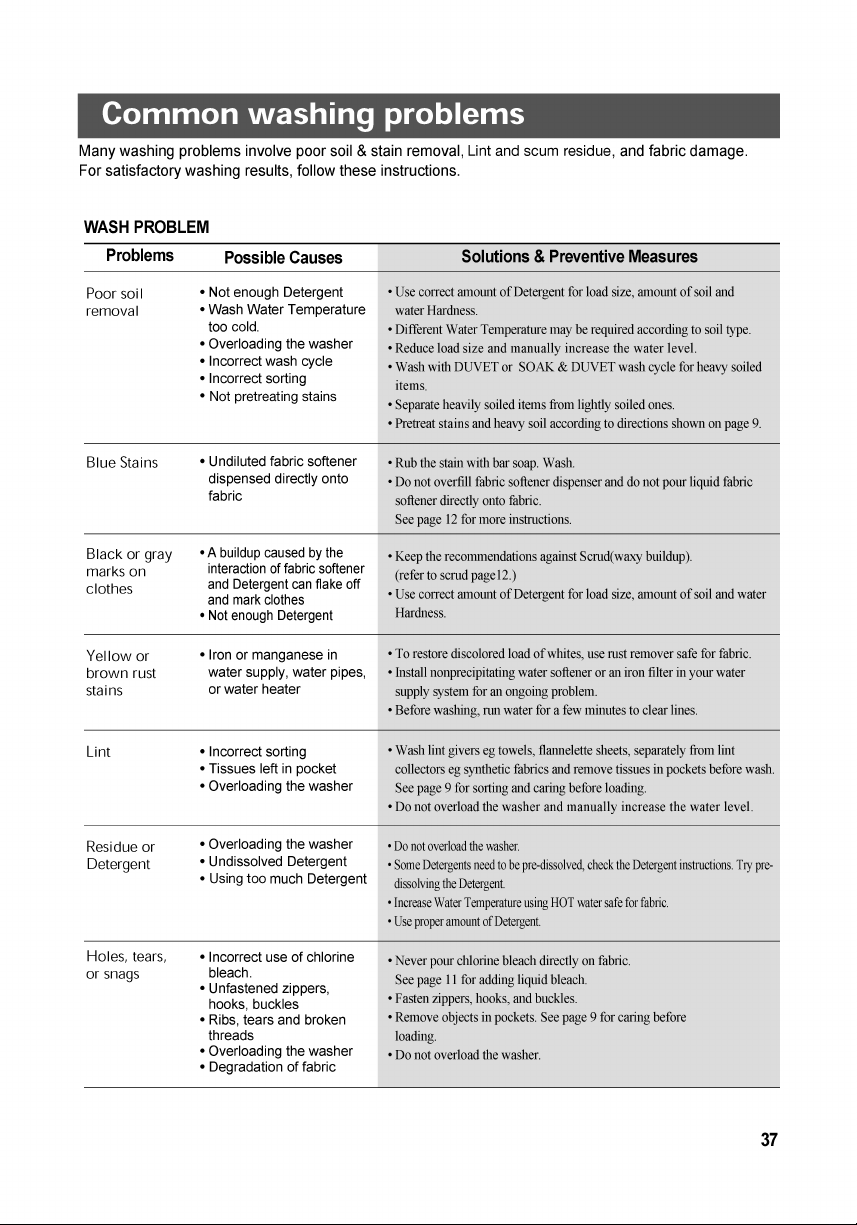 Common washing problems

Many washing problems involve poor soil & stain removal, Lint and scum residue, and fabric damage. For satisfactory washing results, follow these instructions.

WASH PROBLEM

| Problems | Possible Causes | Solutions & Preventive Measures |
|---|---|---|
| Poor soil removal | • Not enough Detergent • Wash Water Temperature too cold. • Overloading the washer • Incorrect wash cycle • Incorrect sorting • Not pretreating stains | • Use correct amount of Detergent for load size, amount of soil and water Hardness. • Different Water Temperature may be required according to soil type. • Reduce load size and manually increase the water level. • Wash with DUVET or SOAK & DUVET wash cycle for heavy soiled items. • Separate heavily soiled items from lightly soiled ones. • Pretreat stains and heavy soil according to directions shown on page 9. |
| Blue Stains | • Undiluted fabric softener dispensed directly onto fabric | • Rub the stain with bar soap. Wash. • Do not overfill fabric softener dispenser and do not pour liquid fabric softener directly onto fabric. See page 12 for more instructions. |
| Black or gray marks on clothes | • A buildup caused by the interaction of fabric softener and Detergent can flake off and mark clothes • Not enough Detergent | • Keep the recommendations against Scrud(waxy buildup). (refer to scrud page12.) • Use correct amount of Detergent for load size, amount of soil and water Hardness. |
| Yellow or brown rust stains | • Iron or manganese in water supply, water pipes, or water heater | • To restore discolored load of whites, use rust remover safe for fabric. • Install nonprecipitating water softener or an iron filter in your water supply system for an ongoing problem. • Before washing, run water for a few minutes to clear lines. |
| Lint | • Incorrect sorting • Tissues left in pocket • Overloading the washer | • Wash lint givers eg towels, flannelette sheets, separately from lint collectors eg synthetic fabrics and remove tissues in pockets before wash. See page 9 for sorting and caring before loading. • Do not overload the washer and manually increase the water level. |
| Residue or Detergent | • Overloading the washer • Undissolved Detergent • Using too much Detergent | • Do not overload the washer. • Some Detergents need to be pre-dissolved, check the Detergent instructions. Try pre-dissolving the Detergent. • Increase Water Temperature using HOT water safe for fabric. • Use proper amount of Detergent. |
| Holes, tears, or snags | • Incorrect use of chlorine bleach. • Unfastened zippers, hooks, buckles • Ribs, tears and broken threads • Overloading the washer • Degradation of fabric | • Never pour chlorine bleach directly on fabric. See page 11 for adding liquid bleach. • Fasten zippers, hooks, and buckles. • Remove objects in pockets. See page 9 for caring before loading. • Do not overload the washer. |

37